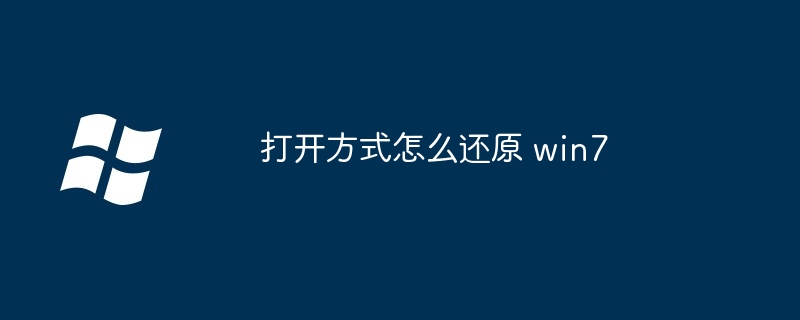 打开方式怎么还原 win7